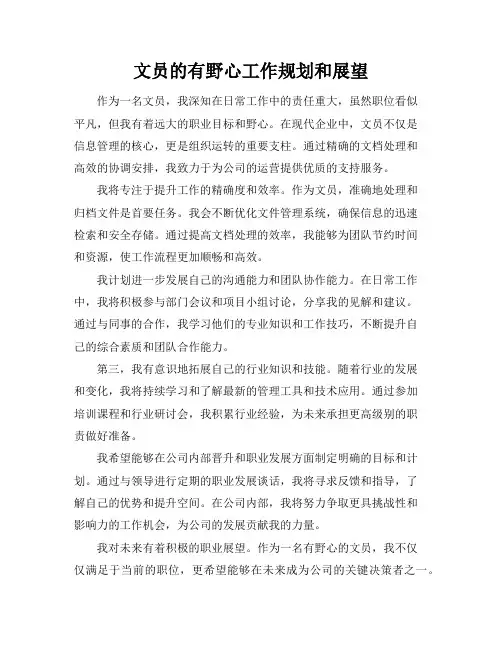 文员的有野心工作规划和展望

作为一名文员，我深知在日常工作中的责任重大，虽然职位看似平凡，但我有着远大的职业目标和野心。在现代企业中，文员不仅是信息管理的核心，更是组织运转的重要支柱。通过精确的文档处理和高效的协调安排，我致力于为公司的运营提供优质的支持服务。

我将专注于提升工作的精确度和效率。作为文员，准确地处理和归档文件是首要任务。我会不断优化文件管理系统，确保信息的迅速检索和安全存储。通过提高文档处理的效率，我能够为团队节约时间和资源，使工作流程更加顺畅和高效。

我计划进一步发展自己的沟通能力和团队协作能力。在日常工作中，我将积极参与部门会议和项目小组讨论，分享我的见解和建议。通过与同事的合作，我学习他们的专业知识和工作技巧，不断提升自己的综合素质和团队合作能力。

第三，我有意识地拓展自己的行业知识和技能。随着行业的发展和变化，我将持续学习和了解最新的管理工具和技术应用。通过参加培训课程和行业研讨会，我积累行业经验，为未来承担更高级别的职责做好准备。

我希望能够在公司内部晋升和职业发展方面制定明确的目标和计划。通过与领导进行定期的职业发展谈话，我将寻求反馈和指导，了解自己的优势和提升空间。在公司内部，我将努力争取更具挑战性和影响力的工作机会，为公司的发展贡献我的力量。

我对未来有着积极的职业展望。作为一名有野心的文员，我不仅仅满足于当前的职位，更希望能够在未来成为公司的关键决策者之一。